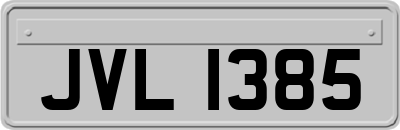 JVL 1385